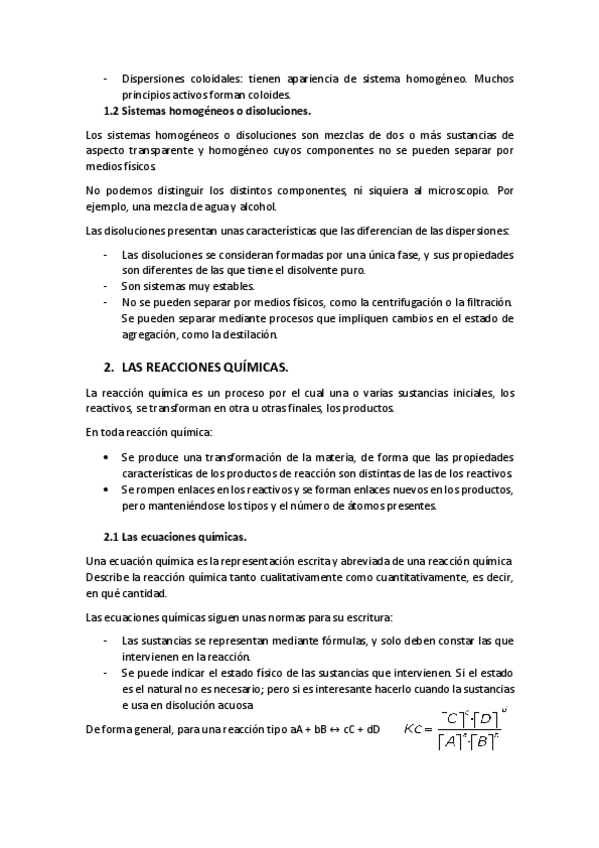 - Dispersiones coloidales: tienen apariencia de sistema homogéneo. Muchos principios activos forman coloides.

1.2 Sistemas homogéneos o disoluciones.

Los sistemas homogéneos o disoluciones son mezclas de dos o más sustancias de aspecto transparente y homogéneo cuyos componentes no se pueden separar por medios físicos.

No podemos distinguir los distintos componentes, ni siquiera al microscopio. Por ejemplo, una mezcla de agua y alcohol.

Las disoluciones presentan unas características que las diferencian de las dispersiones:

- Las disoluciones se consideran formadas por una única fase, y sus propiedades son diferentes de las que tiene el disolvente puro.
- Son sistemas muy estables.
- No se pueden separar por medios físicos, como la centrifugación o la filtración. Se pueden separar mediante procesos que impliquen cambios en el estado de agregación, como la destilación.

2. LAS REACCIONES QUÍMICAS.

La reacción química es un proceso por el cual una o varias sustancias iniciales, los reactivos, se transforman en otra u otras finales, los productos.

En toda reacción química:

• Se produce una transformación de la materia, de forma que las propiedades características de los productos de reacción son distintas de las de los reactivos.
• Se rompen enlaces en los reactivos y se forman enlaces nuevos en los productos, pero manteniéndose los tipos y el número de átomos presentes.

2.1 Las ecuaciones químicas.

Una ecuación química es la representación escrita y abreviada de una reacción química. Describe la reacción química tanto cualitativamente como cuantitativamente, es decir, en qué cantidad.

Las ecuaciones químicas siguen unas normas para su escritura:

- Las sustancias se representan mediante fórmulas, y solo deben constar las que intervienen en la reacción.
- Se puede indicar el estado físico de las sustancias que intervienen. Si el estado es el natural no es necesario; pero si es interesante hacerlo cuando la sustancias e usa en disolución acuosa

De forma general, para una reacción tipo aA + bB ↔ cC + dD $Kc = \frac{[C]^c \cdot [D]^d}{[A]^a \cdot [B]^b}$